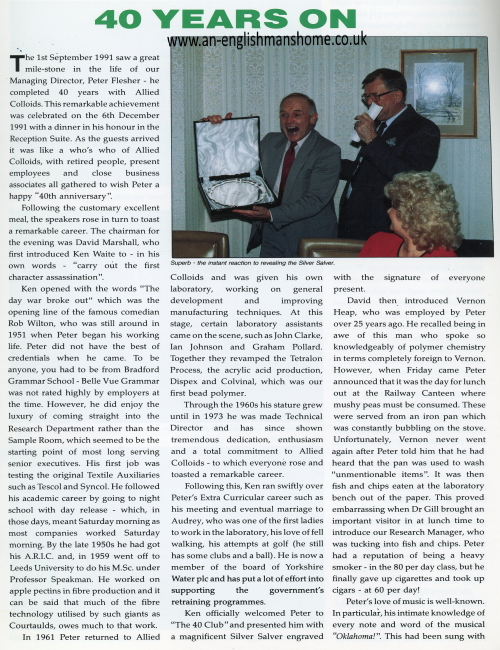 40 YEARS ON

www.an-englishmanshome.co.uk

The 1st September 1991 saw a great mile-stone in the life of our Managing Director, Peter Flesher - he completed 40 years with Allied Colloids. This remarkable achievement was celebrated on the 6th December 1991 with a dinner in his honour in the Reception Suite. As the guests arrived it was like a who's who of Allied Colloids, with retired people, present employees and close business associates all gathered to wish Peter a happy "40th anniversary".

Following the customary excellent meal, the speakers rose in turn to toast a remarkable career. The chairman for the evening was David Marshall, who first introduced Ken Waite to - in his own words - "carry out the first character assassination".

Ken opened with the words "The day war broke out" which was the opening line of the famous comedian Rob Wilton, who was still around in 1951 when Peter began his working life. Peter did not have the best of credentials when he came. To be anyone, you had to be from Bradford Grammar School - Belle Vue Grammar was not rated highly by employers at the time. However, he did enjoy the luxury of coming straight into the Research Department rather than the Sample Room, which seemed to be the starting point of most long serving senior executives. His first job was testing the original Textile Auxiliaries such as Tescol and Syncol. He followed his academic career by going to night school with day release - which, in those days, meant Saturday morning as most companies worked Saturday morning. By the late 1950s he had got his A.R.I.C. and, in 1959 went off to Leeds University to do his M.Sc. under Professor Speakman. He worked on apple pectins in fibre production and it can be said that much of the fibre technology utilised by such giants as Courtaulds, owes much to that work.

In 1961 Peter returned to Allied

Superb - the instant reaction to revealing the Silver Salver.

Colloids and was given his own laboratory, working on general development and improving manufacturing techniques. At this stage, certain laboratory assistants came on the scene, such as John Clarke, Ian Johnson and Graham Pollard. Together they revamped the Tetralon Process, the acrylic acid production, Dispex and Colvinal, which was our first bead polymer.

Through the 1960s his stature grew until in 1973 he was made Technical Director and has since shown tremendous dedication, enthusiasm and a total commitment to Allied Colloids - to which everyone rose and toasted a remarkable career.

Following this, Ken ran swiftly over Peter's Extra Curricular career such as his meeting and eventual marriage to Audrey, who was one of the first ladies to work in the laboratory, his love of fell walking, his attempts at golf (he still has some clubs and a ball). He is now a member of the board of Yorkshire Water plc and has put a lot of effort into supporting the government's retraining programmes.

Ken officially welcomed Peter to "The 40 Club" and presented him with a magnificent Silver Salver engraved with the signature of everyone present.

David then introduced Vernon Heap, who was employed by Peter over 25 years ago. He recalled being in awe of this man who spoke so knowledgeably of polymer chemistry in terms completely foreign to Vernon. However, when Friday came Peter announced that it was the day for lunch out at the Railway Canteen where mushy peas must be consumed. These were served from an iron pan which was constantly bubbling on the stove. Unfortunately, Vernon never went again after Peter told him that he had heard that the pan was used to wash "unmentionable items". It was then fish and chips eaten at the laboratory bench out of the paper. This proved embarrassing when Dr Gill brought an important visitor in at lunch time to introduce our Research Manager, who was tucking into fish and chips. Peter had a reputation of being a heavy smoker - in the 80 per day class, but he finally gave up cigarettes and took up cigars - at 60 per day!

Peter's love of music is well-known. In particular, his intimate knowledge of every note and word of the musical "Oklahoma!". This had been sung with